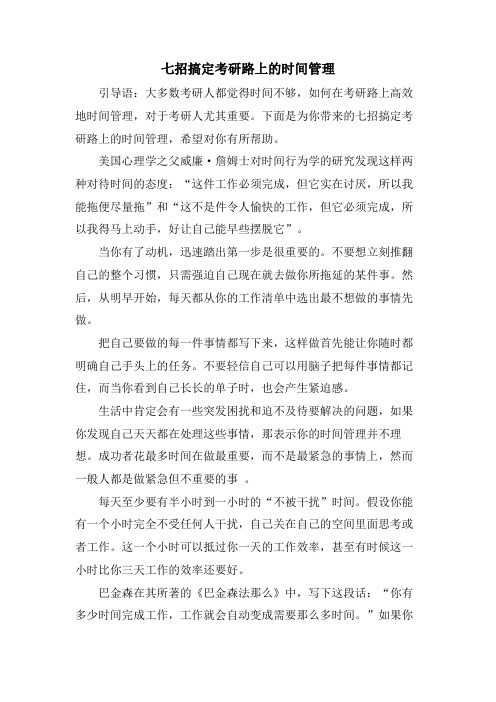 七招搞定考研路上的时间管理

引导语：大多数考研人都觉得时间不够，如何在考研路上高效地时间管理，对于考研人尤其重要。下面是为你带来的七招搞定考研路上的时间管理，希望对你有所帮助。

美国心理学之父威廉·詹姆士对时间行为学的研究发现这样两种对待时间的态度：“这件工作必须完成，但它实在讨厌，所以我能拖便尽量拖”和“这不是件令人愉快的工作，但它必须完成，所以我得马上动手，好让自己能早些摆脱它”。

当你有了动机，迅速踏出第一步是很重要的。不要想立刻推翻自己的整个习惯，只需强迫自己现在就去做你所拖延的某件事。然后，从明早开始，每天都从你的工作清单中选出最不想做的事情先做。

把自己要做的每一件事情都写下来，这样做首先能让你随时都明确自己手头上的任务。不要轻信自己可以用脑子把每件事情都记住，而当你看到自己长长的单子时，也会产生紧迫感。

生活中肯定会有一些突发困扰和迫不及待要解决的问题，如果你发现自己天天都在处理这些事情，那表示你的时间管理并不理想。成功者花最多时间在做最重要，而不是最紧急的事情上，然而一般人都是做紧急但不重要的事 。

每天至少要有半小时到一小时的“不被干扰”时间。假设你能有一个小时完全不受任何人干扰，自己关在自己的空间里面思考或者工作。这一个小时可以抵过你一天的工作效率，甚至有时候这一小时比你三天工作的效率还要好。

巴金森在其所著的《巴金森法那么》中，写下这段话：“你有多少时间完成工作，工作就会自动变成需要那么多时间。”如果你